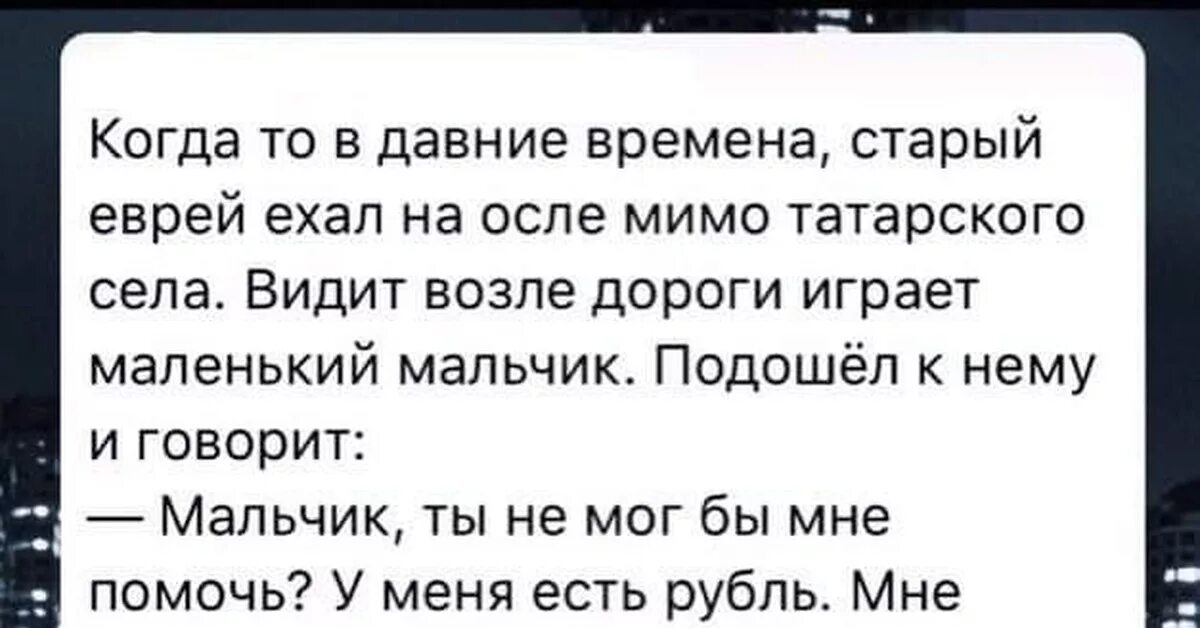 Когда то в давние времена, старый еврей ехал на осле мимо татарского села. Видит возле дороги играет маленький мальчик. Подошёл к нему и говорит:
— Мальчик, ты не мог бы мне помочь? У меня есть рубль. Мне